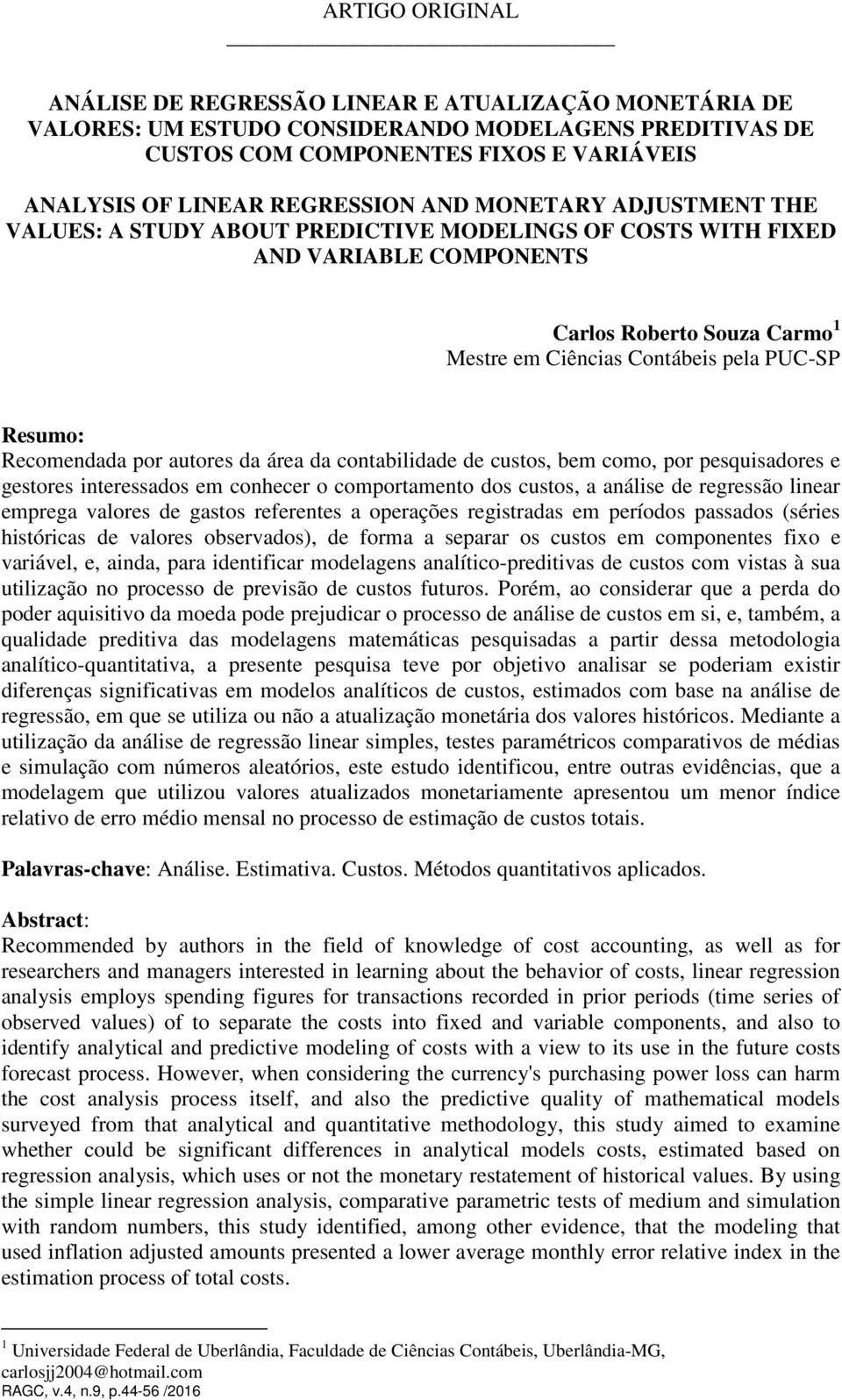 ARTIGO ORIGINAL

ANÁLISE DE REGRESSÃO LINEAR E ATUALIZAÇÃO MONETÁRIA DE VALORES: UM ESTUDO CONSIDERANDO MODELAGENS PREDITIVAS DE CUSTOS COM COMPONENTES FIXOS E VARIÁVEIS

ANALYSIS OF LINEAR REGRESSION AND MONETARY ADJUSTMENT THE VALUES: A STUDY ABOUT PREDICTIVE MODELINGS OF COSTS WITH FIXED AND VARIABLE COMPONENTS

Carlos Roberto Souza Carmo $^1$
Mestre em Ciências Contábeis pela PUC-SP

Resumo:
Recomendada por autores da área da contabilidade de custos, bem como, por pesquisadores e gestores interessados em conhecer o comportamento dos custos, a análise de regressão linear emprega valores de gastos referentes a operações registradas em períodos passados (séries históricas de valores observados), de forma a separar os custos em componentes fixo e variável, e, ainda, para identificar modelagens analítico-preditivas de custos com vistas à sua utilização no processo de previsão de custos futuros. Porém, ao considerar que a perda do poder aquisitivo da moeda pode prejudicar o processo de análise de custos em si, e, também, a qualidade preditiva das modelagens matemáticas pesquisadas a partir dessa metodologia analítico-quantitativa, a presente pesquisa teve por objetivo analisar se poderiam existir diferenças significativas em modelos analíticos de custos, estimados com base na análise de regressão, em que se utiliza ou não a atualização monetária dos valores históricos. Mediante a utilização da análise de regressão linear simples, testes paramétricos comparativos de médias e simulação com números aleatórios, este estudo identificou, entre outras evidências, que a modelagem que utilizou valores atualizados monetariamente apresentou um menor índice relativo de erro médio mensal no processo de estimação de custos totais.

Palavras-chave: Análise. Estimativa. Custos. Métodos quantitativos aplicados.

Abstract:
Recommended by authors in the field of knowledge of cost accounting, as well as for researchers and managers interested in learning about the behavior of costs, linear regression analysis employs spending figures for transactions recorded in prior periods (time series of observed values) of to separate the costs into fixed and variable components, and also to identify analytical and predictive modeling of costs with a view to its use in the future costs forecast process. However, when considering the currency's purchasing power loss can harm the cost analysis process itself, and also the predictive quality of mathematical models surveyed from that analytical and quantitative methodology, this study aimed to examine whether could be significant differences in analytical models costs, estimated based on regression analysis, which uses or not the monetary restatement of historical values. By using the simple linear regression analysis, comparative parametric tests of medium and simulation with random numbers, this study identified, among other evidence, that the modeling that used inflation adjusted amounts presented a lower average monthly error relative index in the estimation process of total costs.

$^1$ Universidade Federal de Uberlândia, Faculdade de Ciências Contábeis, Uberlândia-MG, carlosjj2004@hotmail.com
RAGC, v.4, n.9, p.44-56 /2016